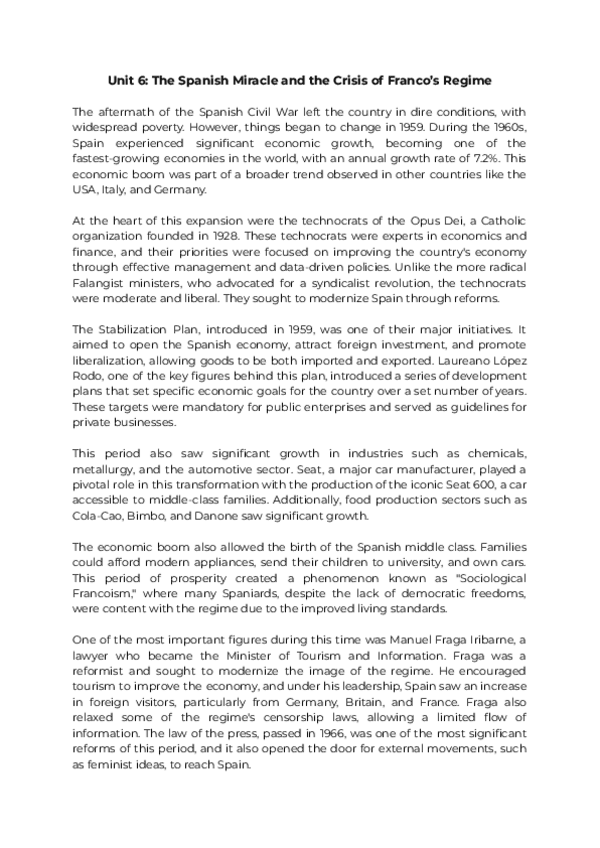 Unit 6: The Spanish Miracle and the Crisis of Franco's Regime

The aftermath of the Spanish Civil War left the country in dire conditions, with widespread poverty. However, things began to change in 1959. During the 1960s, Spain experienced significant economic growth, becoming one of the fastest-growing economies in the world, with an annual growth rate of 7.2%. This economic boom was part of a broader trend observed in other countries like the USA, Italy, and Germany.

At the heart of this expansion were the technocrats of the Opus Dei, a Catholic organization founded in 1928. These technocrats were experts in economics and finance, and their priorities were focused on improving the country's economy through effective management and data-driven policies. Unlike the more radical Falangist ministers, who advocated for a syndicalist revolution, the technocrats were moderate and liberal. They sought to modernize Spain through reforms.

The Stabilization Plan, introduced in 1959, was one of their major initiatives. It aimed to open the Spanish economy, attract foreign investment, and promote liberalization, allowing goods to be both imported and exported. Laureano López Rodo, one of the key figures behind this plan, introduced a series of development plans that set specific economic goals for the country over a set number of years. These targets were mandatory for public enterprises and served as guidelines for private businesses.

This period also saw significant growth in industries such as chemicals, metallurgy, and the automotive sector. Seat, a major car manufacturer, played a pivotal role in this transformation with the production of the iconic Seat 600, a car accessible to middle-class families. Additionally, food production sectors such as Cola-Cao, Bimbo, and Danone saw significant growth.

The economic boom also allowed the birth of the Spanish middle class. Families could afford modern appliances, send their children to university, and own cars. This period of prosperity created a phenomenon known as "Sociological Francoism," where many Spaniards, despite the lack of democratic freedoms, were content with the regime due to the improved living standards.

One of the most important figures during this time was Manuel Fraga Iribarne, a lawyer who became the Minister of Tourism and Information. Fraga was a reformist and sought to modernize the image of the regime. He encouraged tourism to improve the economy, and under his leadership, Spain saw an increase in foreign visitors, particularly from Germany, Britain, and France. Fraga also relaxed some of the regime's censorship laws, allowing a limited flow of information. The law of the press, passed in 1966, was one of the most significant reforms of this period, and it also opened the door for external movements, such as feminist ideas, to reach Spain.